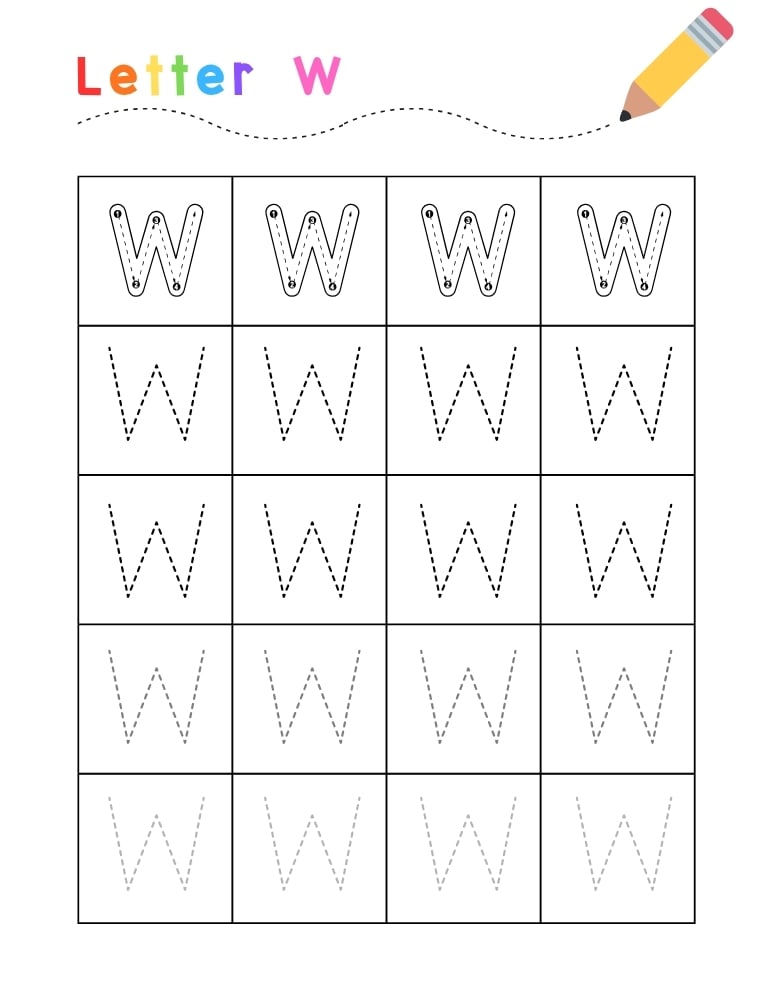 Letter W

| W | W | W | W |
|---|---|---|---|
| W | W | W | W |
| W | W | W | W |
| W | W | W | W |
| W | W | W | W |